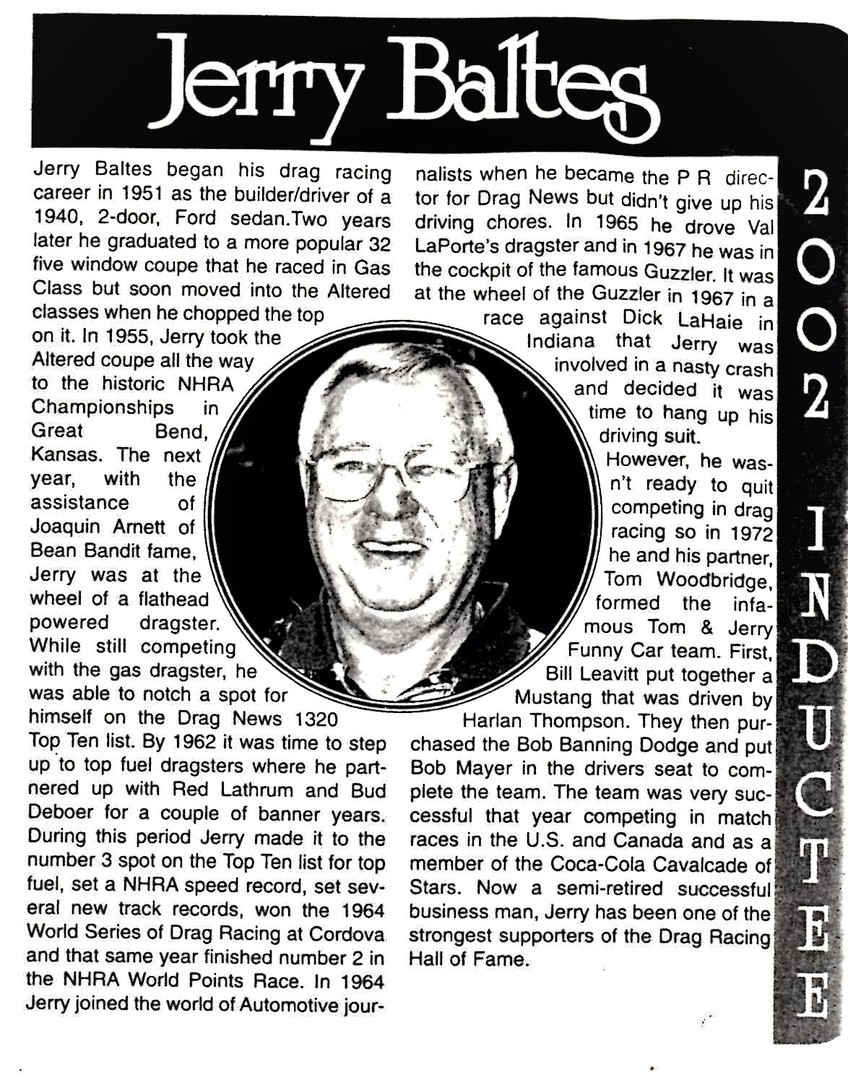 Jerry Baltes

Jerry Baltes began his drag racing career in 1951 as the builder/driver of a 1940, 2-door, Ford sedan.Two years later he graduated to a more popular 32 five window coupe that he raced in Gas Class but soon moved into the Altered classes when he chopped the top on it. In 1955, Jerry took the Altered coupe all the way to the historic NHRA Championships in Great Bend, Kansas. The next year, with the assistance of Joaquin Arnett of Bean Bandit fame, Jerry was at the wheel of a flathead powered dragster. While still competing with the gas dragster, he was able to notch a spot for himself on the Drag News 1320 Top Ten list. By 1962 it was time to step up to top fuel dragsters where he partnered up with Red Lathrum and Bud Deboer for a couple of banner years. During this period Jerry made it to the number 3 spot on the Top Ten list for top fuel, set a NHRA speed record, set several new track records, won the 1964 World Series of Drag Racing at Cordova and that same year finished number 2 in the NHRA World Points Race. In 1964 Jerry joined the world of Automotive journalists when he became the P R director for Drag News but didn't give up his driving chores. In 1965 he drove Val LaPorte's dragster and in 1967 he was in the cockpit of the famous Guzzler. It was at the wheel of the Guzzler in 1967 in a race against Dick LaHaie in Indiana that Jerry was involved in a nasty crash and decided it was time to hang up his driving suit.

However, he wasn't ready to quit competing in drag racing so in 1972 he and his partner, Tom Woodbridge, formed the infamous Tom & Jerry Funny Car team. First, Bill Leavitt put together a Mustang that was driven by Harlan Thompson. They then purchased the Bob Banning Dodge and put Bob Mayer in the drivers seat to complete the team. The team was very successful that year competing in match races in the U.S. and Canada and as a member of the Coca-Cola Cavalcade of Stars. Now a semi-retired successful business man, Jerry has been one of the strongest supporters of the Drag Racing Hall of Fame.

2002 INDUCTEE